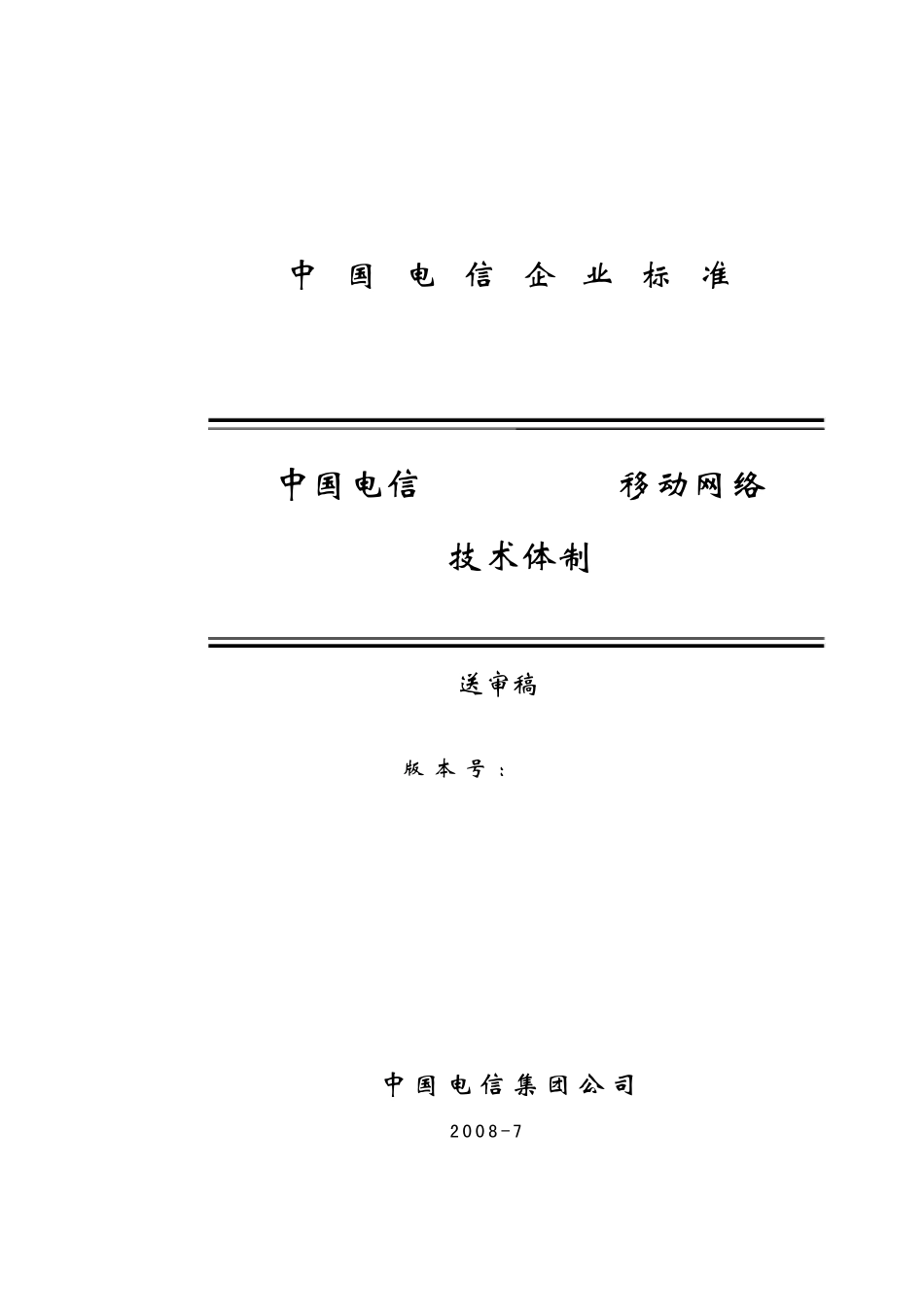 中国电信企业标准

中国电信 移动网络

技术体制

送审稿

版本号：

中国电信集团公司

2008-7